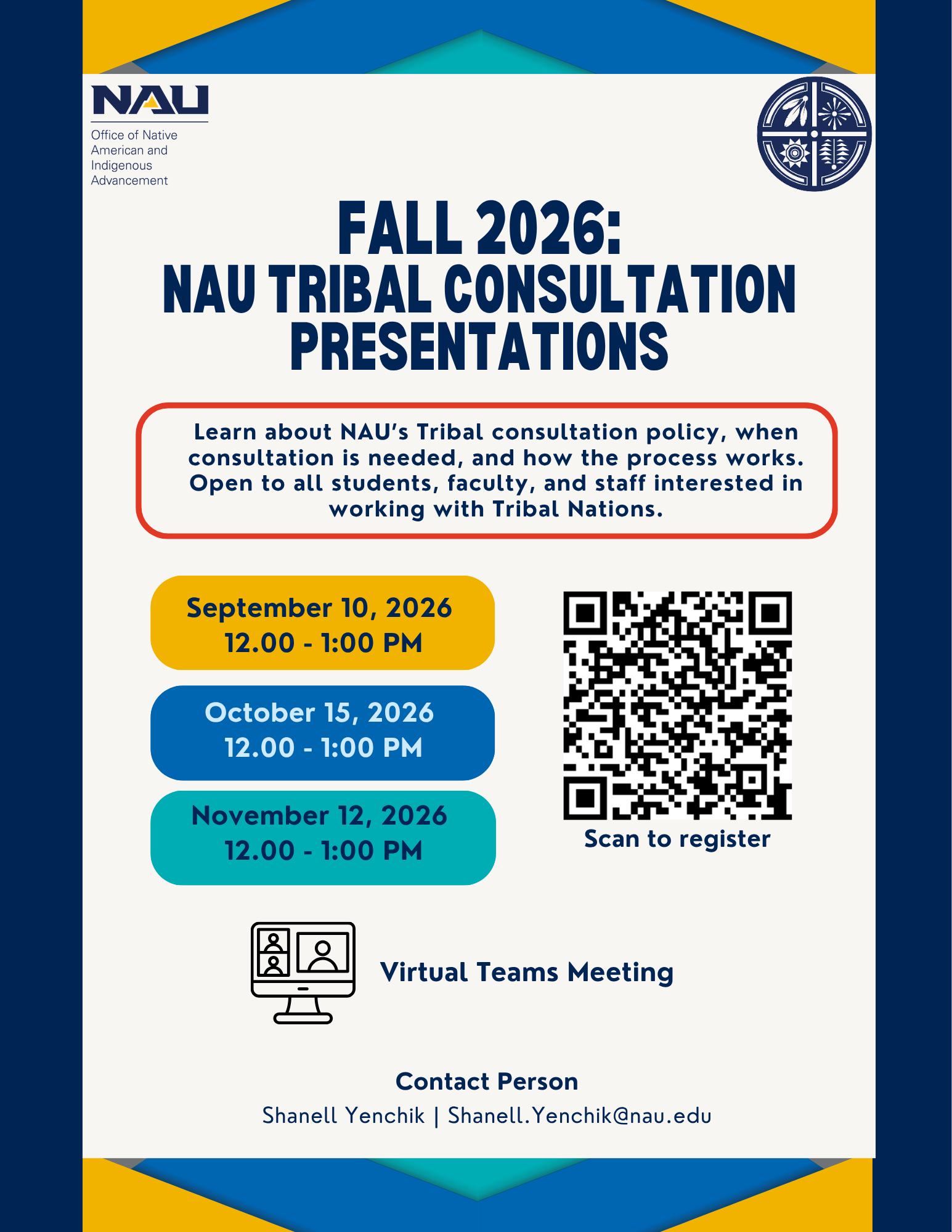 NAU
Office of Native American and Indigenous Advancement

FALL 2026:
NAU TRIBAL CONSULTATION PRESENTATIONS

Learn about NAU's Tribal consultation policy, when consultation is needed, and how the process works. Open to all students, faculty, and staff interested in working with Tribal Nations.

September 10, 2026
12.00 - 1:00 PM

October 15, 2026
12.00 - 1:00 PM

November 12, 2026
12.00 - 1:00 PM

Scan to register

Virtual Teams Meeting

Contact Person
Shanell Yenchik | Shanell.Yenchik@nau.edu